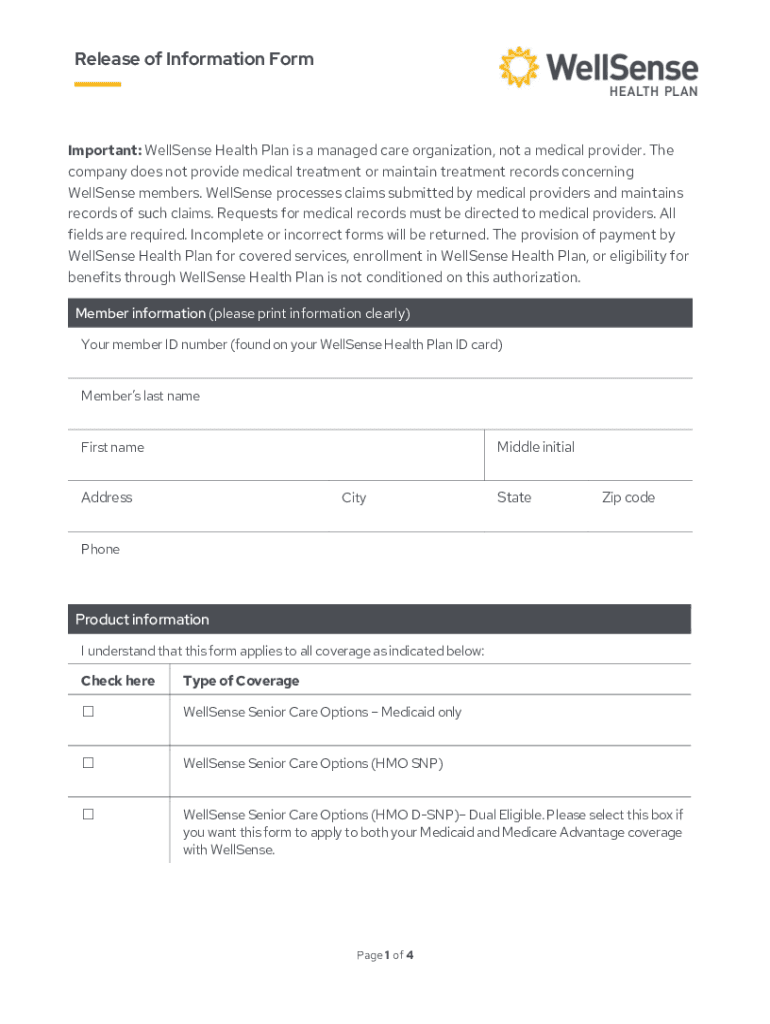 Release of Information Form

WellSense
HEALTH PLAN

Important: WellSense Health Plan is a managed care organization, not a medical provider. The company does not provide medical treatment or maintain treatment records concerning WellSense members. WellSense processes claims submitted by medical providers and maintains records of such claims. Requests for medical records must be directed to medical providers. All fields are required. Incomplete or incorrect forms will be returned. The provision of payment by WellSense Health Plan for covered services, enrollment in WellSense Health Plan, or eligibility for benefits through WellSense Health Plan is not conditioned on this authorization.

Member information (please print information clearly)

Your member ID number (found on your WellSense Health Plan ID card)

Member's last name

First name

Middle initial

Address

City

State

Zip code

Phone

Product information

I understand that this form applies to all coverage as indicated below:

| Check here | Type of Coverage |
|---|---|
| ☐ | WellSense Senior Care Options – Medicaid only |
| ☐ | WellSense Senior Care Options (HMO SNP) |
| ☐ | WellSense Senior Care Options (HMO D-SNP)– Dual Eligible. Please select this box if you want this form to apply to both your Medicaid and Medicare Advantage coverage with WellSense. |

Page 1 of 4